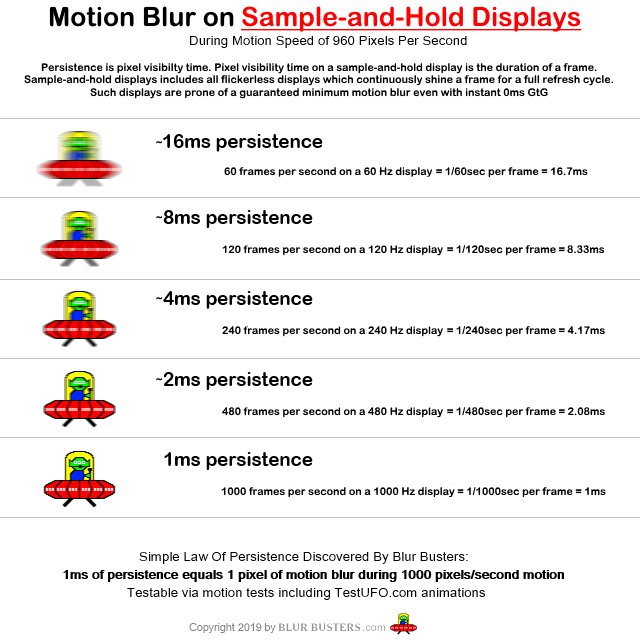 Motion Blur on Sample-and-Hold Displays

During Motion Speed of 960 Pixels Per Second

Persistence is pixel visibilty time. Pixel visibility time on a sample-and-hold display is the duration of a frame. Sample-and-hold displays includes all flickerless displays which continuously shine a frame for a full refresh cycle. Such displays are prone of a guaranteed minimum motion blur even with instant 0ms GtG

~16ms persistence

60 frames per second on a 60 Hz display = 1/60sec per frame = 16.7ms

~8ms persistence

120 frames per second on a 120 Hz display = 1/120sec per frame = 8.33ms

~4ms persistence

240 frames per second on a 240 Hz display = 1/240sec per frame = 4.17ms

~2ms persistence

480 frames per second on a 480 Hz display = 1/480sec per frame = 2.08ms

1ms persistence

1000 frames per second on a 1000 Hz display = 1/1000sec per frame = 1ms

Simple Law Of Persistence Discovered By Blur Busters:
1ms of persistence equals 1 pixel of motion blur during 1000 pixels/second motion
Testable via motion tests including TestUFO.com animations

Copyright 2019 by BLUR BUSTERS.com